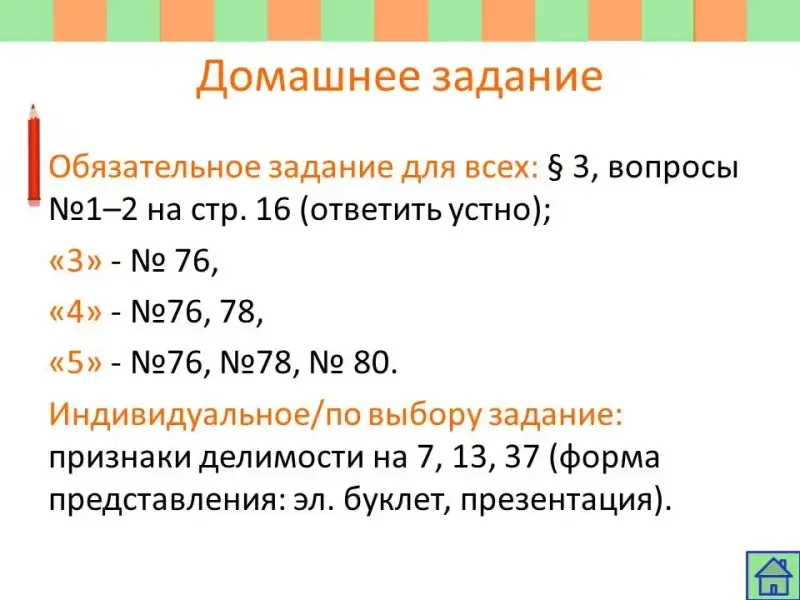 Домашнее задание

Обязательное задание для всех: § 3, вопросы №1–2 на стр. 16 (ответить устно);

«3» - № 76,

«4» - №76, 78,

«5» - №76, №78, № 80.

Индивидуальное/по выбору задание: признаки делимости на 7, 13, 37 (форма представления: эл. буклет, презентация).